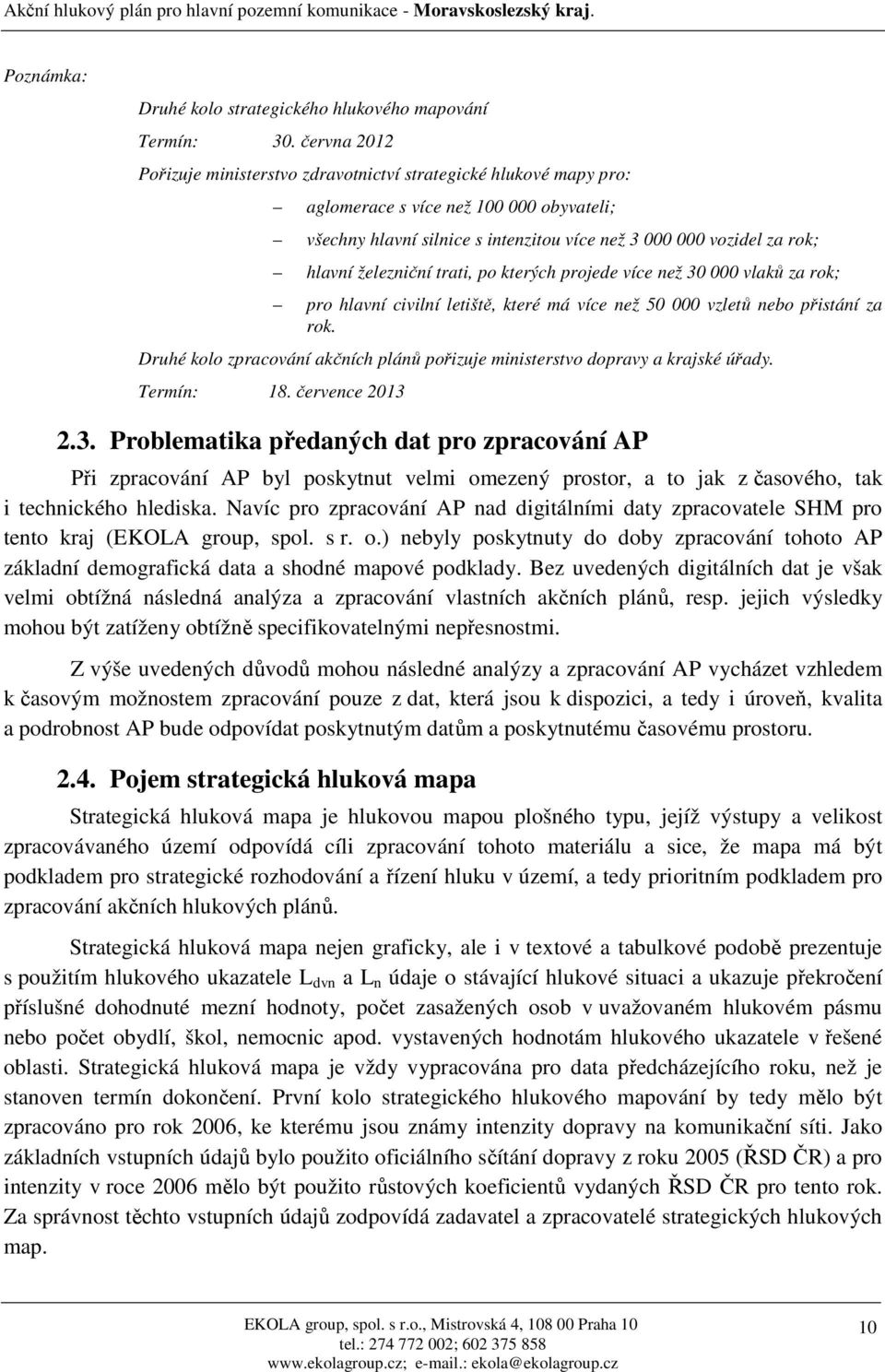 Akční hlukový plán pro hlavní pozemní komunikace - Moravskoslezský kraj.

Poznámka:

Druhé kolo strategického hlukového mapování

Termín: 30. června 2012

Pořizuje ministerstvo zdravotnictví strategické hlukové mapy pro:

– aglomerace s více než 100 000 obyvateli;

– všechny hlavní silnice s intenzitou více než 3 000 000 vozidel za rok;

– hlavní železniční trati, po kterých projede více než 30 000 vlaků za rok;

– pro hlavní civilní letiště, které má více než 50 000 vzletů nebo přistání za rok.

Druhé kolo zpracování akčních plánů pořizuje ministerstvo dopravy a krajské úřady.

Termín: 18. července 2013

2.3. Problematika předaných dat pro zpracování AP

Při zpracování AP byl poskytnut velmi omezený prostor, a to jak z časového, tak i technického hlediska. Navíc pro zpracování AP nad digitálními daty zpracovatele SHM pro tento kraj (EKOLA group, spol. s r. o.) nebyly poskytnuty do doby zpracování tohoto AP základní demografická data a shodné mapové podklady. Bez uvedených digitálních dat je však velmi obtížná následná analýza a zpracování vlastních akčních plánů, resp. jejich výsledky mohou být zatíženy obtížně specifikovatelnými nepřesnostmi.

Z výše uvedených důvodů mohou následné analýzy a zpracování AP vycházet vzhledem k časovým možnostem zpracování pouze z dat, která jsou k dispozici, a tedy i úroveň, kvalita a podrobnost AP bude odpovídat poskytnutým datům a poskytnutému časovému prostoru.

2.4. Pojem strategická hluková mapa

Strategická hluková mapa je hlukovou mapou plošného typu, jejíž výstupy a velikost zpracovávaného území odpovídá cíli zpracování tohoto materiálu a sice, že mapa má být podkladem pro strategické rozhodování a řízení hluku v území, a tedy prioritním podkladem pro zpracování akčních hlukových plánů.

Strategická hluková mapa nejen graficky, ale i v textové a tabulkové podobě prezentuje s použitím hlukového ukazatele $L_{dvn}$ a $L_n$ údaje o stávající hlukové situaci a ukazuje překročení příslušné dohodnuté mezní hodnoty, počet zasažených osob v uvažovaném hlukovém pásmu nebo počet obydlí, škol, nemocnic apod. vystavených hodnotám hlukového ukazatele v řešené oblasti. Strategická hluková mapa je vždy vypracována pro data předcházejícího roku, než je stanoven termín dokončení. První kolo strategického hlukového mapování by tedy mělo být zpracováno pro rok 2006, ke kterému jsou známy intenzity dopravy na komunikační síti. Jako základních vstupních údajů bylo použito oficiálního sčítání dopravy z roku 2005 (ŘSD ČR) a pro intenzity v roce 2006 mělo být použito růstových koeficientů vydaných ŘSD ČR pro tento rok. Za správnost těchto vstupních údajů zodpovídá zadavatel a zpracovatelé strategických hlukových map.

EKOLA group, spol. s r.o., Mistrovská 4, 108 00 Praha 10
tel.: 274 772 002; 602 375 858
www.ekolagroup.cz; e-mail.: ekola@ekolagroup.cz

10